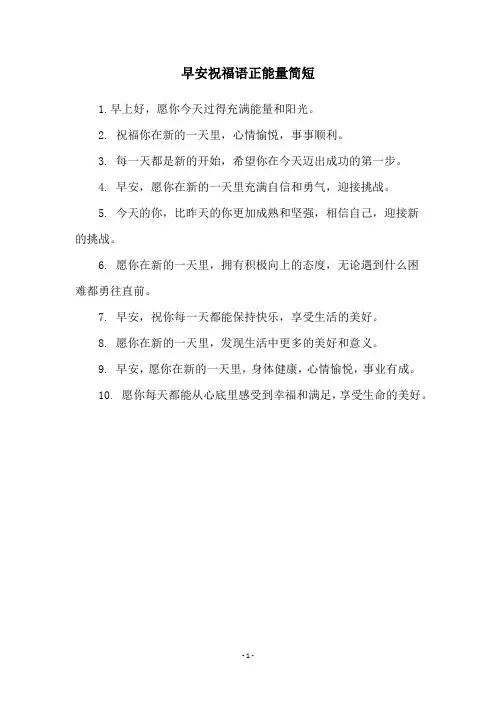 早安祝福语正能量简短

1. 早上好，愿你今天过得充满能量和阳光。

2. 祝福你在新的一天里，心情愉悦，事事顺利。

3. 每一天都是新的开始，希望你在今天迈出成功的第一步。

4. 早安，愿你在新的一天里充满自信和勇气，迎接挑战。

5. 今天的你，比昨天的你更加成熟和坚强，相信自己，迎接新的挑战。

6. 愿你在新的一天里，拥有积极向上的态度，无论遇到什么困难都勇往直前。

7. 早安，祝你每一天都能保持快乐，享受生活的美好。

8. 愿你在新的一天里，发现生活中更多的美好和意义。

9. 早安，愿你在新的一天里，身体健康，心情愉悦，事业有成。

10. 愿你每天都能从心底里感受到幸福和满足，享受生命的美好。

- 1 -